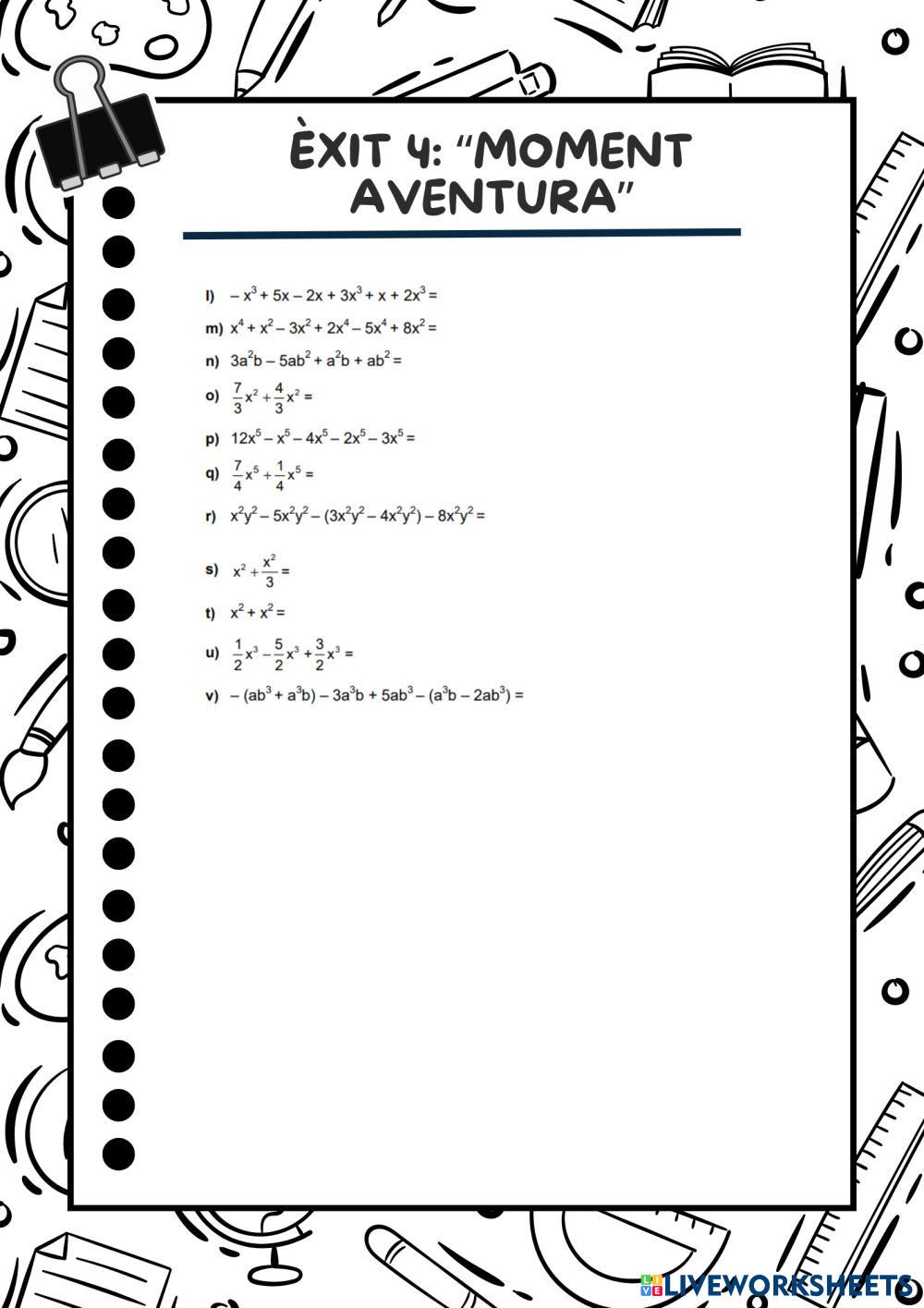 ÈXIT 4: "MOMENT AVENTURA"

l) $-x^3 + 5x - 2x + 3x^3 + x + 2x^3 =$

m) $x^4 + x^2 - 3x^2 + 2x^4 - 5x^4 + 8x^2 =$

n) $3a^2b - 5ab^2 + a^2b + ab^2 =$

o) $\frac{7}{3}x^2 + \frac{4}{3}x^2 =$

p) $12x^5 - x^5 - 4x^5 - 2x^5 - 3x^5 =$

q) $\frac{7}{4}x^5 + \frac{1}{4}x^5 =$

r) $x^2y^2 - 5x^2y^2 - (3x^2y^2 - 4x^2y^2) - 8x^2y^2 =$

s) $x^2 + \frac{x^2}{3} =$

t) $x^2 + x^2 =$

u) $\frac{1}{2}x^3 - \frac{5}{2}x^3 + \frac{3}{2}x^3 =$

v) $-(ab^3 + a^3b) - 3a^3b + 5ab^3 - (a^3b - 2ab^3) =$

LIVEWORKSHEETS